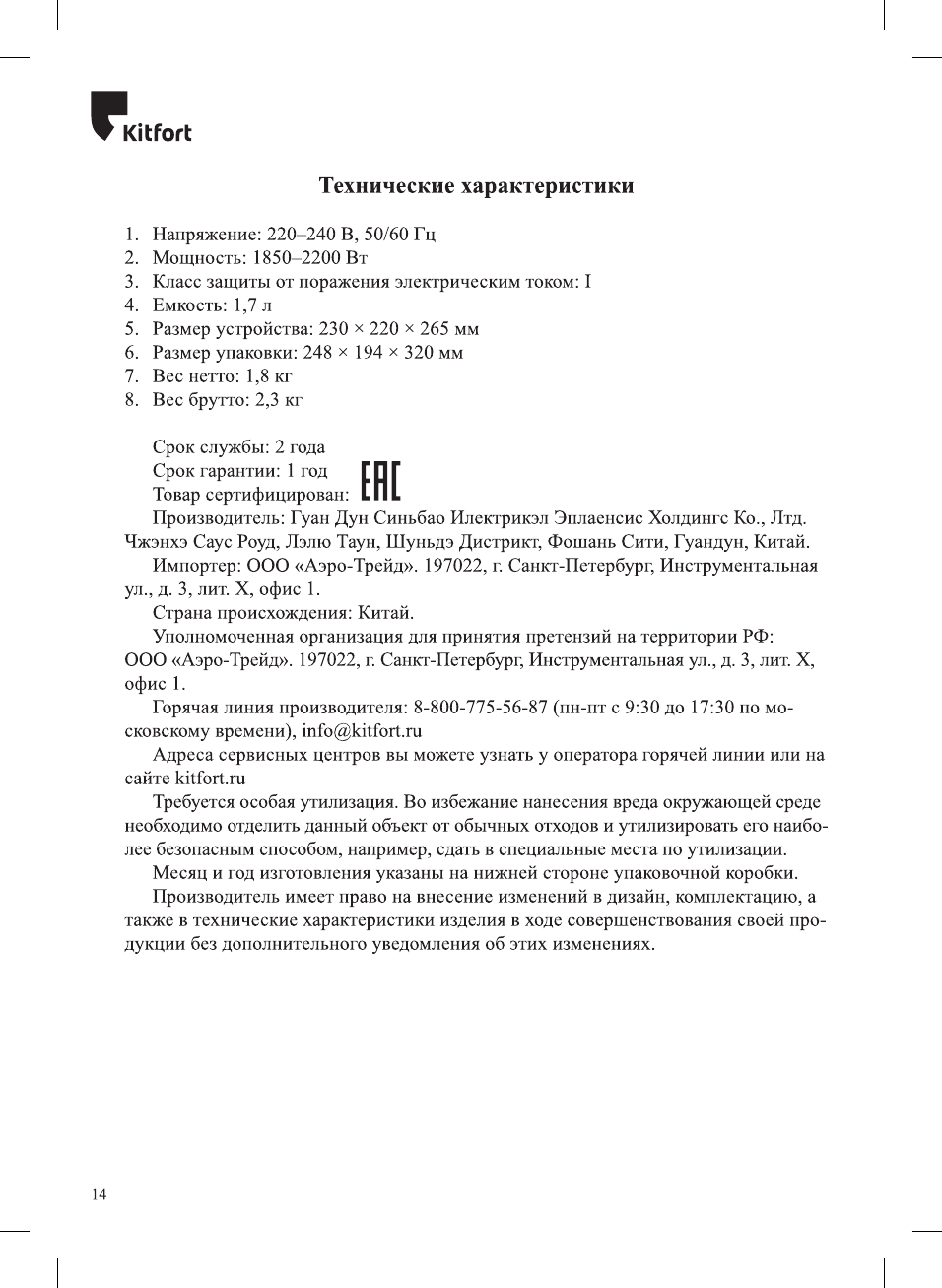 Kitfort

Технические характеристики

1. Напряжение: 220–240 В, 50/60 Гц
2. Мощность: 1850–2200 Вт
3. Класс защиты от поражения электрическим током: I
4. Емкость: 1,7 л
5. Размер устройства: 230 × 220 × 265 мм
6. Размер упаковки: 248 × 194 × 320 мм
7. Вес нетто: 1,8 кг
8. Вес брутто: 2,3 кг

Срок службы: 2 года
Срок гарантии: 1 год
Товар сертифицирован: EAC
Производитель: Гуан Дун Синьбао Илектрикэл Эплаенсис Холдингс Ко., Лтд. Чжэнхэ Саус Роуд, Лэлю Таун, Шуньдэ Дистрикт, Фошань Сити, Гуандун, Китай.
Импортер: ООО «Аэро-Трейд». 197022, г. Санкт-Петербург, Инструментальная ул., д. 3, лит. Х, офис 1.
Страна происхождения: Китай.
Уполномоченная организация для принятия претензий на территории РФ: ООО «Аэро-Трейд». 197022, г. Санкт-Петербург, Инструментальная ул., д. 3, лит. Х, офис 1.
Горячая линия производителя: 8-800-775-56-87 (пн-пт с 9:30 до 17:30 по московскому времени), info@kitfort.ru
Адреса сервисных центров вы можете узнать у оператора горячей линии или на сайте kitfort.ru
Требуется особая утилизация. Во избежание нанесения вреда окружающей среде необходимо отделить данный объект от обычных отходов и утилизировать его наиболее безопасным способом, например, сдать в специальные места по утилизации.
Месяц и год изготовления указаны на нижней стороне упаковочной коробки.
Производитель имеет право на внесение изменений в дизайн, комплектацию, а также в технические характеристики изделия в ходе совершенствования своей продукции без дополнительного уведомления об этих изменениях.

14